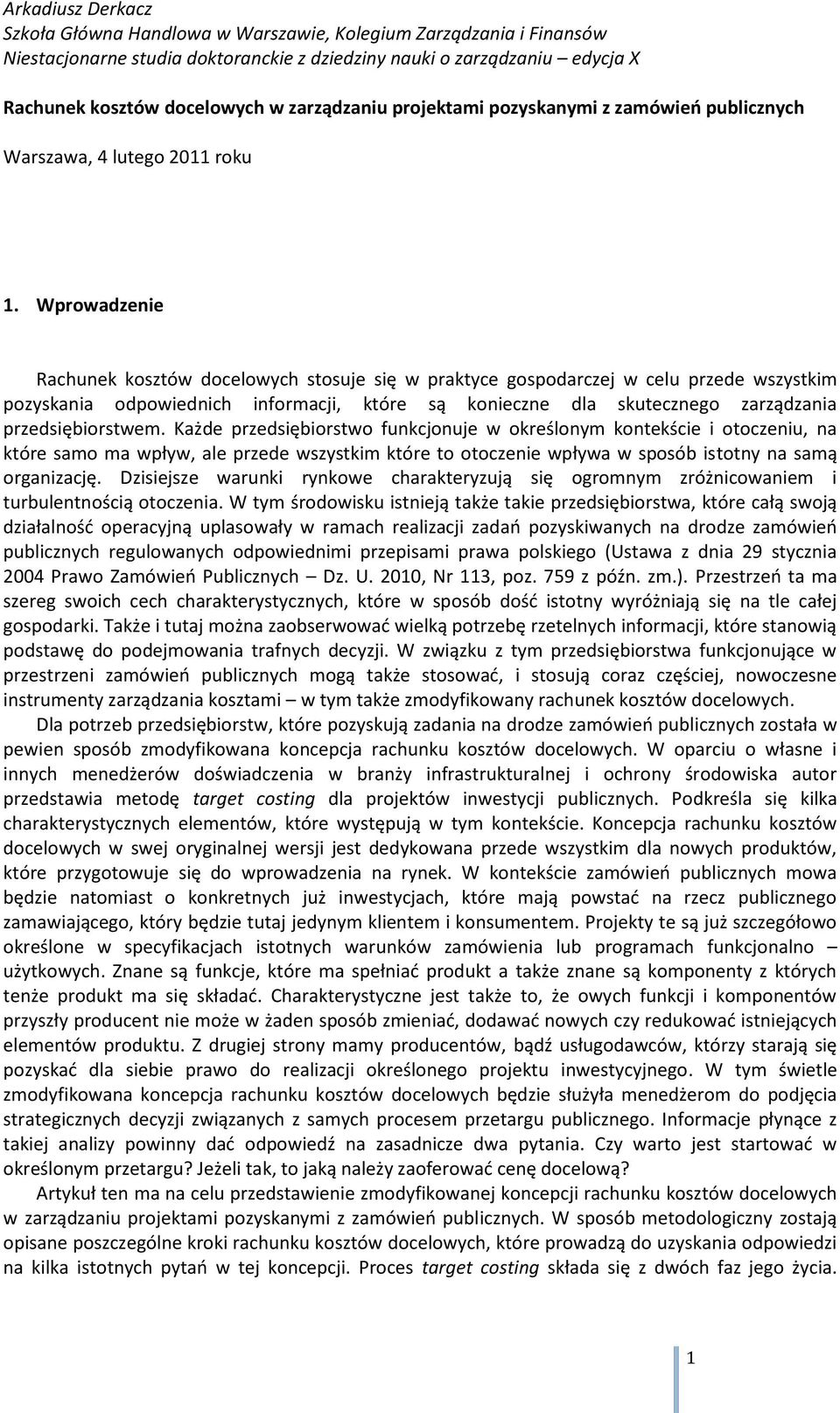 Arkadiusz Derkacz
Szkoła Główna Handlowa w Warszawie, Kolegium Zarządzania i Finansów
Niestacjonarne studia doktoranckie z dziedziny nauki o zarządzaniu – edycja X

Rachunek kosztów docelowych w zarządzaniu projektami pozyskanymi z zamówień publicznych

Warszawa, 4 lutego 2011 roku

1. Wprowadzenie

Rachunek kosztów docelowych stosuje się w praktyce gospodarczej w celu przede wszystkim pozyskania odpowiednich informacji, które są konieczne dla skutecznego zarządzania przedsiębiorstwem. Każde przedsiębiorstwo funkcjonuje w określonym kontekście i otoczeniu, na które samo ma wpływ, ale przede wszystkim które to otoczenie wpływa w sposób istotny na samą organizację. Dzisiejsze warunki rynkowe charakteryzują się ogromnym zróżnicowaniem i turbulentnością otoczenia. W tym środowisku istnieją także takie przedsiębiorstwa, które całą swoją działalność operacyjną uplasowały w ramach realizacji zadań pozyskiwanych na drodze zamówień publicznych regulowanych odpowiednimi przepisami prawa polskiego (Ustawa z dnia 29 stycznia 2004 Prawo Zamówień Publicznych – Dz. U. 2010, Nr 113, poz. 759 z późn. zm.). Przestrzeń ta ma szereg swoich cech charakterystycznych, które w sposób dość istotny wyróżniają się na tle całej gospodarki. Także i tutaj można zaobserwować wielką potrzebę rzetelnych informacji, które stanowią podstawę do podejmowania trafnych decyzji. W związku z tym przedsiębiorstwa funkcjonujące w przestrzeni zamówień publicznych mogą także stosować, i stosują coraz częściej, nowoczesne instrumenty zarządzania kosztami – w tym także zmodyfikowany rachunek kosztów docelowych.

Dla potrzeb przedsiębiorstw, które pozyskują zadania na drodze zamówień publicznych została w pewien sposób zmodyfikowana koncepcja rachunku kosztów docelowych. W oparciu o własne i innych menedżerów doświadczenia w branży infrastrukturalnej i ochrony środowiska autor przedstawia metodę target costing dla projektów inwestycji publicznych. Podkreśla się kilka charakterystycznych elementów, które występują w tym kontekście. Koncepcja rachunku kosztów docelowych w swej oryginalnej wersji jest dedykowana przede wszystkim dla nowych produktów, które przygotowuje się do wprowadzenia na rynek. W kontekście zamówień publicznych mowa będzie natomiast o konkretnych już inwestycjach, które mają powstać na rzecz publicznego zamawiającego, który będzie tutaj jedynym klientem i konsumentem. Projekty te są już szczegółowo określone w specyfikacjach istotnych warunków zamówienia lub programach funkcjonalno – użytkowych. Znane są funkcje, które ma spełniać produkt a także znane są komponenty z których tenże produkt ma się składać. Charakterystyczne jest także to, że owych funkcji i komponentów przyszły producent nie może w żaden sposób zmieniać, dodawać nowych czy redukować istniejących elementów produktu. Z drugiej strony mamy producentów, bądź usługodawców, którzy starają się pozyskać dla siebie prawo do realizacji określonego projektu inwestycyjnego. W tym świetle zmodyfikowana koncepcja rachunku kosztów docelowych będzie służyła menedżerom do podjęcia strategicznych decyzji związanych z samych procesem przetargu publicznego. Informacje płynące z takiej analizy powinny dać odpowiedź na zasadnicze dwa pytania. Czy warto jest startować w określonym przetargu? Jeżeli tak, to jaką należy zaoferować cenę docelową?

Artykuł ten ma na celu przedstawienie zmodyfikowanej koncepcji rachunku kosztów docelowych w zarządzaniu projektami pozyskanymi z zamówień publicznych. W sposób metodologiczny zostają opisane poszczególne kroki rachunku kosztów docelowych, które prowadzą do uzyskania odpowiedzi na kilka istotnych pytań w tej koncepcji. Proces target costing składa się z dwóch faz jego życia.

1